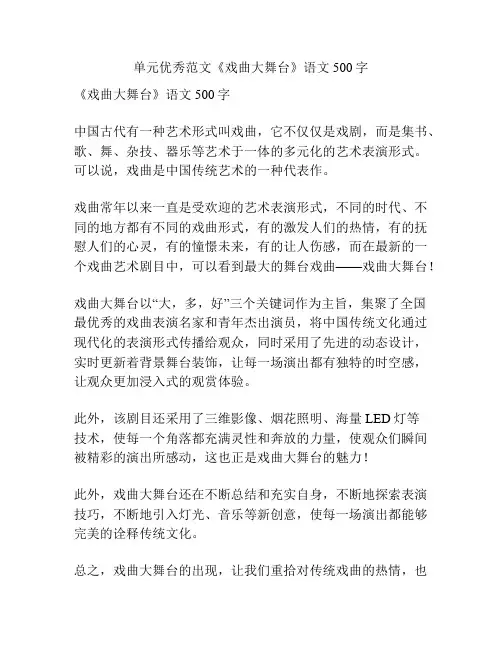 单元优秀范文《戏曲大舞台》语文 500 字

《戏曲大舞台》语文 500 字

中国古代有一种艺术形式叫戏曲，它不仅仅是戏剧，而是集书、歌、舞、杂技、器乐等艺术于一体的多元化的艺术表演形式。可以说，戏曲是中国传统艺术的一种代表作。

戏曲常年以来一直是受欢迎的艺术表演形式，不同的时代、不同的地方都有不同的戏曲形式，有的激发人们的热情，有的抚慰人们的心灵，有的憧憬未来，有的让人伤感，而在最新的一个戏曲艺术剧目中，可以看到最大的舞台戏曲——戏曲大舞台！

戏曲大舞台以“大，多，好”三个关键词作为主旨，集聚了全国最优秀的戏曲表演名家和青年杰出演员，将中国传统文化通过现代化的表演形式传播给观众，同时采用了先进的动态设计，实时更新着背景舞台装饰，让每一场演出都有独特的时空感，让观众更加浸入式的观赏体验。

此外，该剧目还采用了三维影像、烟花照明、海量 LED 灯等技术，使每一个角落都充满灵性和奔放的力量，使观众们瞬间被精彩的演出所感动，这也正是戏曲大舞台的魅力！

此外，戏曲大舞台还在不断总结和充实自身，不断地探索表演技巧，不断地引入灯光、音乐等新创意，使每一场演出都能够完美的诠释传统文化。

总之，戏曲大舞台的出现，让我们重拾对传统戏曲的热情，也